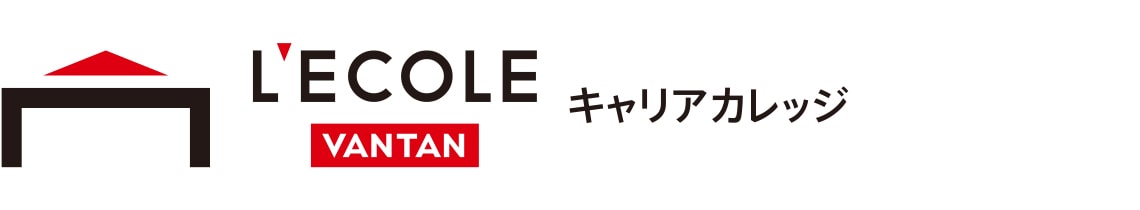 L'ECOLE
VANTAN
キャリアカレッジ